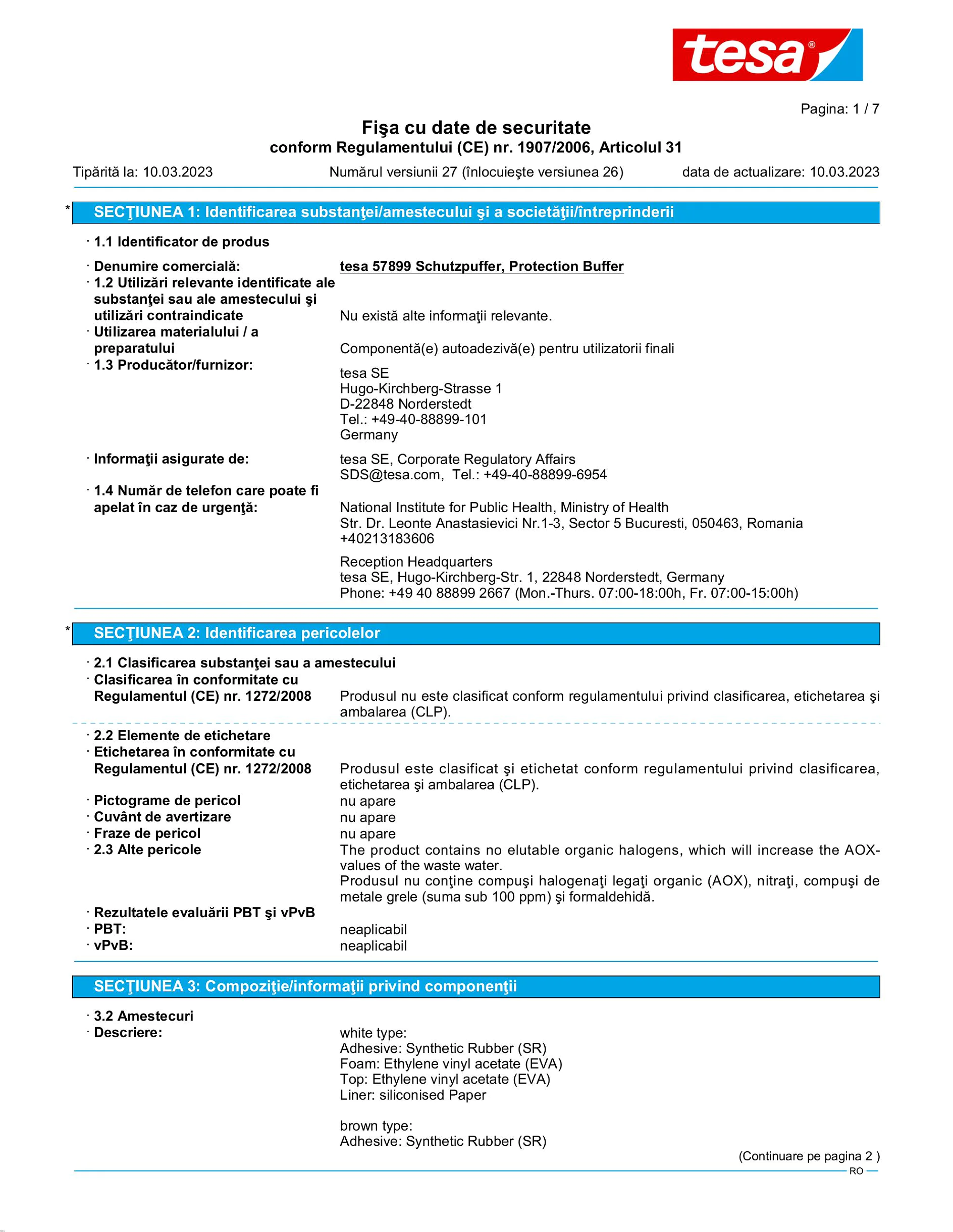 tesa®

Pagina: 1 / 7

Fişa cu date de securitate
conform Regulamentului (CE) nr. 1907/2006, Articolul 31

Tipărită la: 10.03.2023    Numărul versiunii 27 (înlocuieşte versiunea 26)    data de actualizare: 10.03.2023

* SECŢIUNEA 1: Identificarea substanţei/amestecului şi a societăţii/întreprinderii

· 1.1 Identificator de produs

· Denumire comercială: tesa 57899 Schutzpuffer, Protection Buffer
· 1.2 Utilizări relevante identificate ale substanţei sau ale amestecului şi utilizări contraindicate Nu există alte informaţii relevante.
· Utilizarea materialului / a preparatului Componentă(e) autoadezivă(e) pentru utilizatorii finali
· 1.3 Producător/furnizor: tesa SE
Hugo-Kirchberg-Strasse 1
D-22848 Norderstedt
Tel.: +49-40-88899-101
Germany

· Informaţii asigurate de: tesa SE, Corporate Regulatory Affairs
SDS@tesa.com, Tel.: +49-40-88899-6954
· 1.4 Număr de telefon care poate fi apelat în caz de urgenţă: National Institute for Public Health, Ministry of Health
Str. Dr. Leonte Anastasievici Nr.1-3, Sector 5 Bucuresti, 050463, Romania
+40213183606

Reception Headquarters
tesa SE, Hugo-Kirchberg-Str. 1, 22848 Norderstedt, Germany
Phone: +49 40 88899 2667 (Mon.-Thurs. 07:00-18:00h, Fr. 07:00-15:00h)

* SECŢIUNEA 2: Identificarea pericolelor

· 2.1 Clasificarea substanţei sau a amestecului
· Clasificarea în conformitate cu Regulamentul (CE) nr. 1272/2008 Produsul nu este clasificat conform regulamentului privind clasificarea, etichetarea şi ambalarea (CLP).

· 2.2 Elemente de etichetare
· Etichetarea în conformitate cu Regulamentul (CE) nr. 1272/2008 Produsul este clasificat şi etichetat conform regulamentului privind clasificarea, etichetarea şi ambalarea (CLP).
· Pictograme de pericol nu apare
· Cuvânt de avertizare nu apare
· Fraze de pericol nu apare
· 2.3 Alte pericole The product contains no elutable organic halogens, which will increase the AOX-values of the waste water.
Produsul nu conţine compuşi halogenaţi legaţi organic (AOX), nitraţi, compuşi de metale grele (suma sub 100 ppm) şi formaldehidă.
· Rezultatele evaluării PBT şi vPvB
· PBT: neaplicabil
· vPvB: neaplicabil

SECŢIUNEA 3: Compoziţie/informaţii privind componenţii

· 3.2 Amestecuri
· Descriere: white type:
Adhesive: Synthetic Rubber (SR)
Foam: Ethylene vinyl acetate (EVA)
Top: Ethylene vinyl acetate (EVA)
Liner: siliconised Paper

brown type:
Adhesive: Synthetic Rubber (SR)

(Continuare pe pagina 2 )
RO